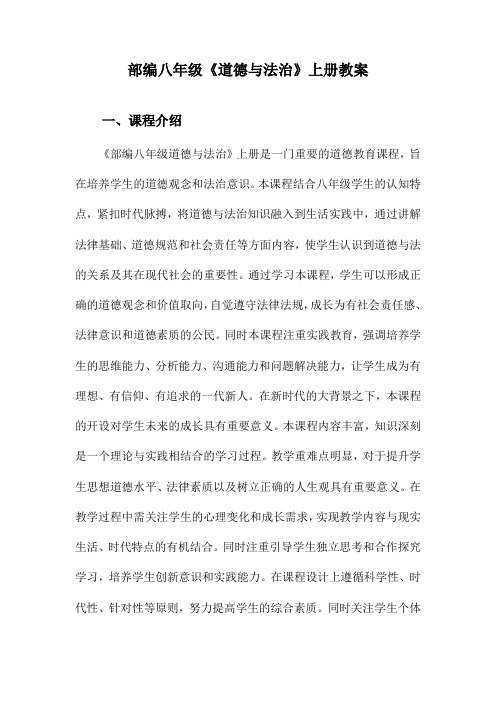 部编八年级《道德与法治》上册教案

一、课程介绍

《部编八年级道德与法治》上册是一门重要的道德教育课程，旨在培养学生的道德观念和法治意识。本课程结合八年级学生的认知特点，紧扣时代脉搏，将道德与法治知识融入到生活实践中，通过讲解法律基础、道德规范和社会责任等方面内容，使学生认识到道德与法的关系及其在现代社会的重要性。通过学习本课程，学生可以形成正确的道德观念和价值取向，自觉遵守法律法规，成长为有社会责任感、法律意识和道德素质的公民。同时本课程注重实践教育，强调培养学生的思维能力、分析能力、沟通能力和问题解决能力，让学生成为有理想、有信仰、有追求的一代新人。在新时代的大背景之下，本课程的开设对学生未来的成长具有重要意义。本课程内容丰富，知识深刻是一个理论与实践相结合的学习过程。教学重难点明显，对于提升学生思想道德水平、法律素质以及树立正确的人生观具有重要意义。在教学过程中需关注学生的心理变化和成长需求，实现教学内容与现实生活、时代特点的有机结合。同时注重引导学生独立思考和合作探究学习，培养学生创新意识和实践能力。在课程设计上遵循科学性、时代性、针对性等原则，努力提高学生的综合素质。同时关注学生个体